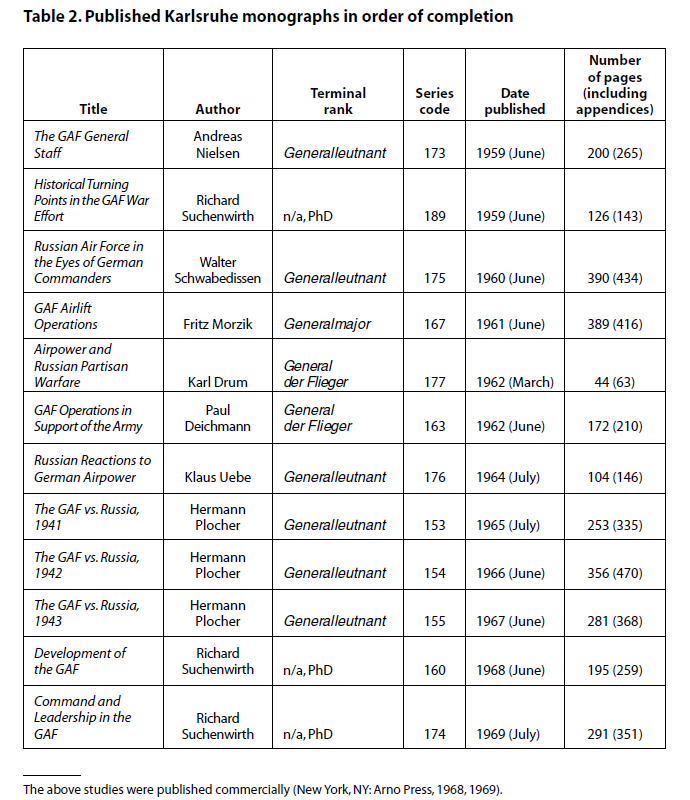 Table 2. Published Karlsruhe monographs in order of completion

| Title | Author | Terminal rank | Series code | Date published | Number of pages (including appendices) |
|---|---|---|---|---|---|
| The GAF General Staff | Andreas Nielsen | Generalleutnant | 173 | 1959 (June) | 200 (265) |
| Historical Turning Points in the GAF War Effort | Richard Suchenwirth | n/a, PhD | 189 | 1959 (June) | 126 (143) |
| Russian Air Force in the Eyes of German Commanders | Walter Schwabedissen | Generalleutnant | 175 | 1960 (June) | 390 (434) |
| GAF Airlift Operations | Fritz Morzik | Generalmajor | 167 | 1961 (June) | 389 (416) |
| Airpower and Russian Partisan Warfare | Karl Drum | General der Flieger | 177 | 1962 (March) | 44 (63) |
| GAF Operations in Support of the Army | Paul Deichmann | General der Flieger | 163 | 1962 (June) | 172 (210) |
| Russian Reactions to German Airpower | Klaus Uebe | Generalleutnant | 176 | 1964 (July) | 104 (146) |
| The GAF vs. Russia, 1941 | Hermann Plocher | Generalleutnant | 153 | 1965 (July) | 253 (335) |
| The GAF vs. Russia, 1942 | Hermann Plocher | Generalleutnant | 154 | 1966 (June) | 356 (470) |
| The GAF vs. Russia, 1943 | Hermann Plocher | Generalleutnant | 155 | 1967 (June) | 281 (368) |
| Development of the GAF | Richard Suchenwirth | n/a, PhD | 160 | 1968 (June) | 195 (259) |
| Command and Leadership in the GAF | Richard Suchenwirth | n/a, PhD | 174 | 1969 (July) | 291 (351) |

The above studies were published commercially (New York, NY: Arno Press, 1968, 1969).